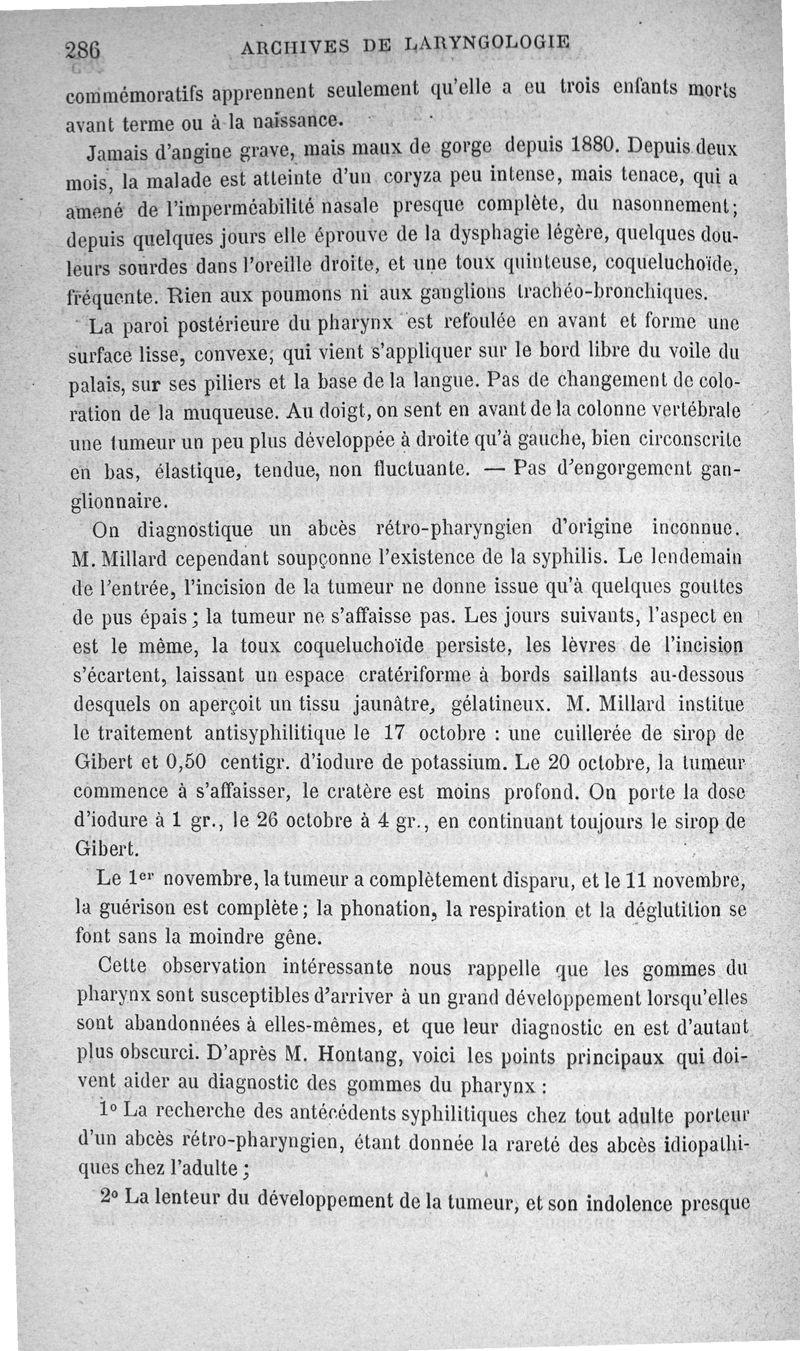 286 ARCHIVES DE LARYNGOLOGIE

commémoratifs apprennent seulement qu'elle a eu trois enfants morts avant terme ou à la naissance.

Jamais d'angine grave, mais maux de gorge depuis 1880. Depuis deux mois, la malade est atteinte d'un coryza peu intense, mais tenace, qui a amené de l'imperméabilité nasale presque complète, du nasonnement; depuis quelques jours elle éprouve de la dysphagie légère, quelques douleurs sourdes dans l'oreille droite, et une toux quinteuse, coqueluchoïde, fréquente. Rien aux poumons ni aux ganglions trachéo-bronchiques.

La paroi postérieure du pharynx est refoulée en avant et forme une surface lisse, convexe, qui vient s'appliquer sur le bord libre du voile du palais, sur ses piliers et la base de la langue. Pas de changement de coloration de la muqueuse. Au doigt, on sent en avant de la colonne vertébrale une tumeur un peu plus développée à droite qu'à gauche, bien circonscrite en bas, élastique, tendue, non fluctuante. — Pas d'engorgement ganglionnaire.

On diagnostique un abcès rétro-pharyngien d'origine inconnue. M. Millard cependant soupçonne l'existence de la syphilis. Le lendemain de l'entrée, l'incision de la tumeur ne donne issue qu'à quelques gouttes de pus épais; la tumeur ne s'affaisse pas. Les jours suivants, l'aspect en est le même, la toux coqueluchoïde persiste, les lèvres de l'incision s'écartent, laissant un espace cratériforme à bords saillants au-dessous desquels on aperçoit un tissu jaunâtre, gélatineux. M. Millard institue le traitement antisyphilitique le 17 octobre : une cuillerée de sirop de Gibert et 0,50 centigr. d'iodure de potassium. Le 20 octobre, la tumeur commence à s'affaisser, le cratère est moins profond. On porte la dose d'iodure à 1 gr., le 26 octobre à 4 gr., en continuant toujours le sirop de Gibert.

Le 1er novembre, la tumeur a complètement disparu, et le 11 novembre, la guérison est complète; la phonation, la respiration et la déglutition se font sans la moindre gêne.

Cette observation intéressante nous rappelle que les gommes du pharynx sont susceptibles d'arriver à un grand développement lorsqu'elles sont abandonnées à elles-mêmes, et que leur diagnostic en est d'autant plus obscurci. D'après M. Hontang, voici les points principaux qui doivent aider au diagnostic des gommes du pharynx :

1° La recherche des antécédents syphilitiques chez tout adulte porteur d'un abcès rétro-pharyngien, étant donnée la rareté des abcès idiopathiques chez l'adulte ;

2° La lenteur du développement de la tumeur, et son indolence presque